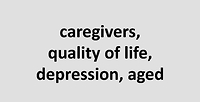 caregivers,
quality of life,
depression, aged